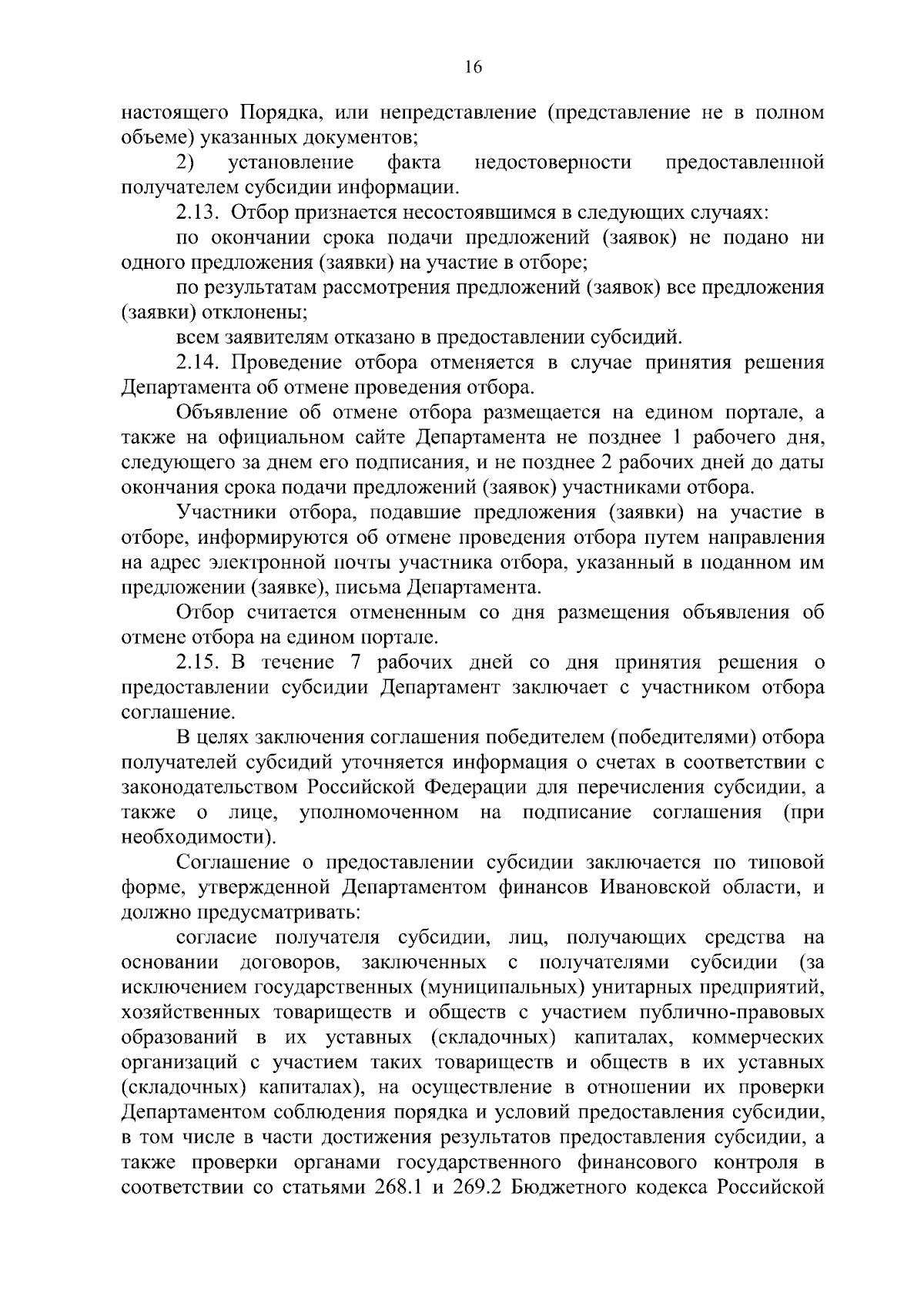 16

настоящего Порядка, или непредставление (представление не в полном объеме) указанных документов;

2) установление факта недостоверности предоставленной получателем субсидии информации.

2.13. Отбор признается несостоявшимся в следующих случаях:

по окончании срока подачи предложений (заявок) не подано ни одного предложения (заявки) на участие в отборе;

по результатам рассмотрения предложений (заявок) все предложения (заявки) отклонены;

всем заявителям отказано в предоставлении субсидий.

2.14. Проведение отбора отменяется в случае принятия решения Департамента об отмене проведения отбора.

Объявление об отмене отбора размещается на едином портале, а также на официальном сайте Департамента не позднее 1 рабочего дня, следующего за днем его подписания, и не позднее 2 рабочих дней до даты окончания срока подачи предложений (заявок) участниками отбора.

Участники отбора, подавшие предложения (заявки) на участие в отборе, информируются об отмене проведения отбора путем направления на адрес электронной почты участника отбора, указанный в поданном им предложении (заявке), письма Департамента.

Отбор считается отмененным со дня размещения объявления об отмене отбора на едином портале.

2.15. В течение 7 рабочих дней со дня принятия решения о предоставлении субсидии Департамент заключает с участником отбора соглашение.

В целях заключения соглашения победителем (победителями) отбора получателей субсидий уточняется информация о счетах в соответствии с законодательством Российской Федерации для перечисления субсидии, а также о лице, уполномоченном на подписание соглашения (при необходимости).

Соглашение о предоставлении субсидии заключается по типовой форме, утвержденной Департаментом финансов Ивановской области, и должно предусматривать:

согласие получателя субсидии, лиц, получающих средства на основании договоров, заключенных с получателями субсидии (за исключением государственных (муниципальных) унитарных предприятий, хозяйственных товариществ и обществ с участием публично-правовых образований в их уставных (складочных) капиталах, коммерческих организаций с участием таких товариществ и обществ в их уставных (складочных) капиталах), на осуществление в отношении их проверки Департаментом соблюдения порядка и условий предоставления субсидии, в том числе в части достижения результатов предоставления субсидии, а также проверки органами государственного финансового контроля в соответствии со статьями 268.1 и 269.2 Бюджетного кодекса Российской